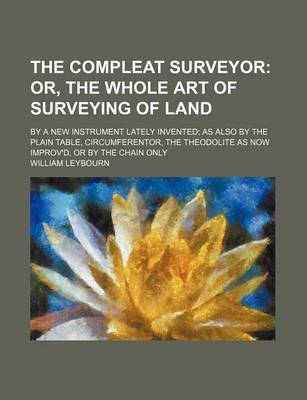 THE COMPLEAT SURVEYOR: OR, THE WHOLE ART OF SURVEYING OF LAND

BY A NEW INSTRUMENT LATELY INVENTED; AS ALSO BY THE PLAIN TABLE, CIRCUMFERENTOR, THE THEODOLITE AS NOW IMPROV'D, OR BY THE CHAIN ONLY

WILLIAM LEYBOURN